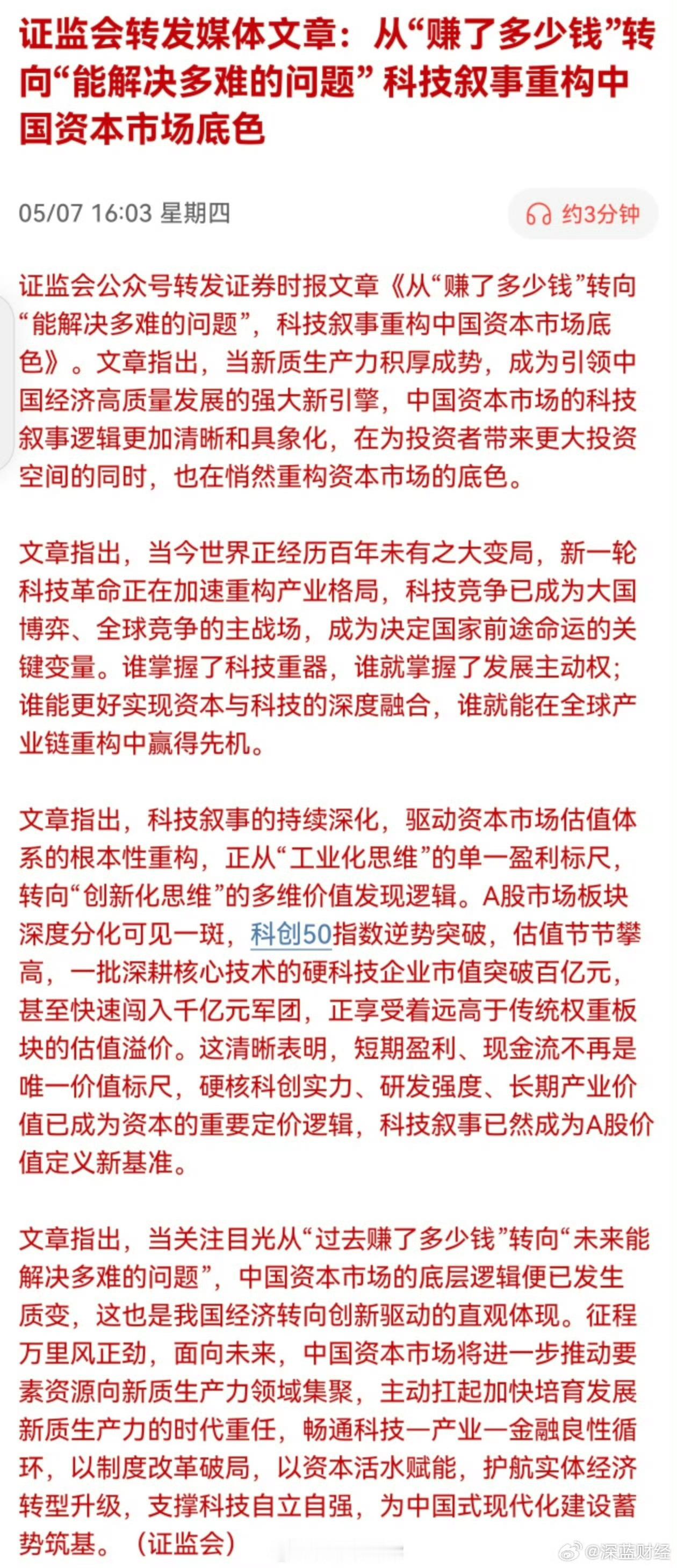 证监会转发媒体文章：从“赚了多少钱”转向“能解决多难的问题” 科技叙事重构中国资本市场底色

05/07 16:03 星期四

约3分钟

证监会公众号转发证券时报文章《从“赚了多少钱”转向“能解决多难的问题”，科技叙事重构中国资本市场底色》。文章指出，当新质生产力积厚成势，成为引领中国经济高质量发展的强大新引擎，中国资本市场的科技叙事逻辑更加清晰和具象化，在为投资者带来更大投资空间的同时，也在悄然重构资本市场的底色。

文章指出，当今世界正经历百年未有之大变局，新一轮科技革命正在加速重构产业格局，科技竞争已成为大国博弈、全球竞争的主战场，成为决定国家前途命运的关键变量。谁掌握了科技重器，谁就掌握了发展主动权；谁能更好实现资本与科技的深度融合，谁就能在全球产业链重构中赢得先机。

文章指出，科技叙事的持续深化，驱动资本市场估值体系的根本性重构，正从“工业化思维”的单一盈利标尺，转向“创新化思维”的多维价值发现逻辑。A股市场板块深度分化可见一斑，科创50指数逆势突破，估值节节攀高，一批深耕核心技术的硬科技企业市值突破百亿元，甚至快速闯入千亿元军团，正享受着远高于传统权重板块的估值溢价。这清晰表明，短期盈利、现金流不再是唯一价值标尺，硬核科创实力、研发强度、长期产业价值已成为资本的重要定价逻辑，科技叙事已然成为A股价值定义新基准。

文章指出，当关注目光从“过去赚了多少钱”转向“未来能解决多难的问题”，中国资本市场的底层逻辑便已发生质变，这也是我国经济转向创新驱动的直观体现。征程万里风正劲，面向未来，中国资本市场将进一步推动要素资源向新质生产力领域集聚，主动扛起加快培育发展新质生产力的时代重任，畅通科技—产业—金融良性循环，以制度改革破局，以资本活水赋能，护航实体经济转型升级，支撑科技自立自强，为中国式现代化建设蓄势筑基。（证监会）

@深蓝财经